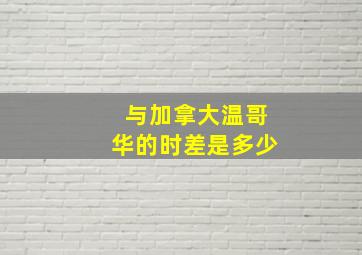 与加拿大温哥华的时差是多少